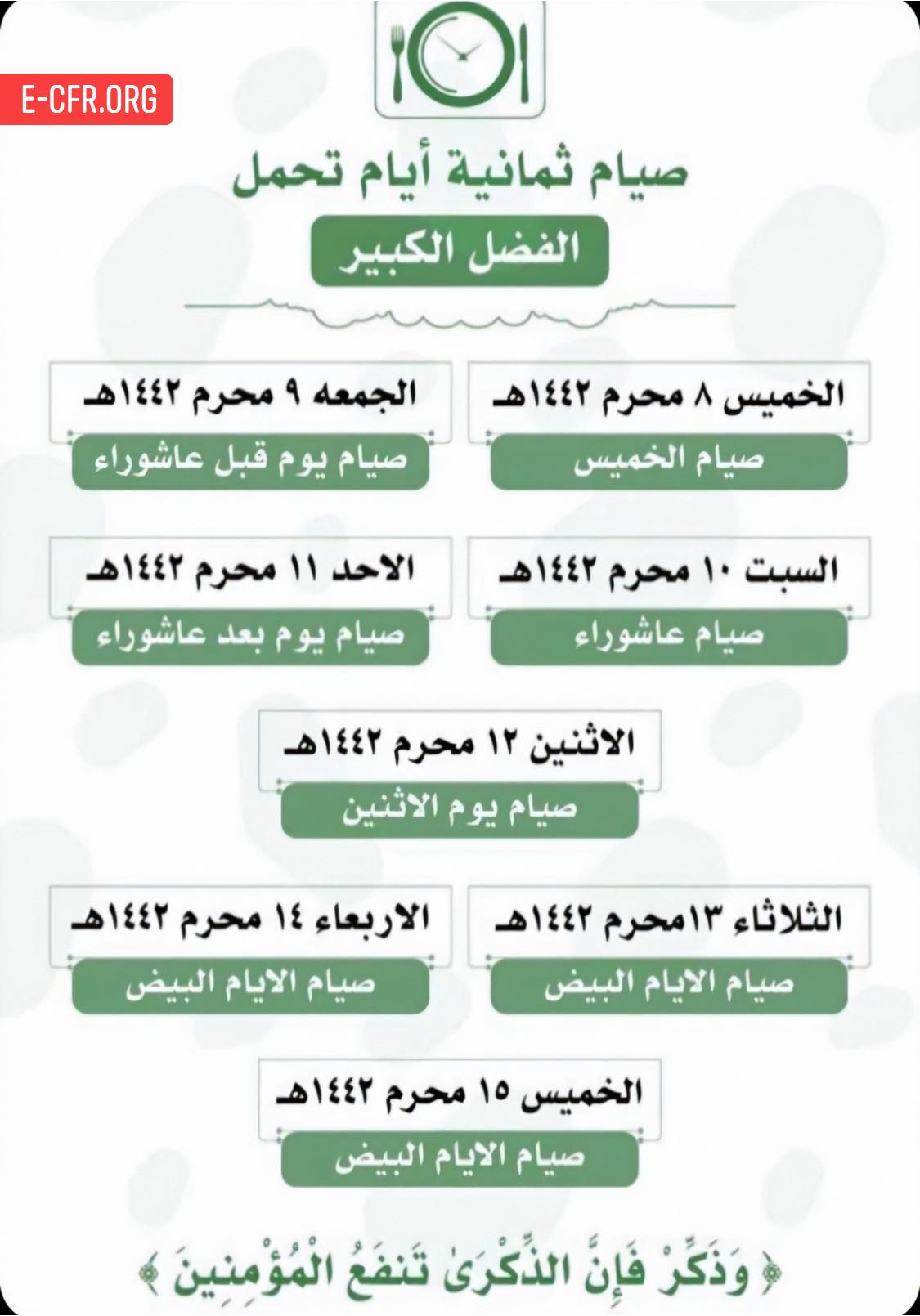 E-CFR.ORG

صيام ثمانية أيام تحمل

الفضل الكبير

الخميس ٨ محرم ١٤٤٢هـ
صيام الخميس

الجمعه ٩ محرم ١٤٤٢هـ
صيام يوم قبل عاشوراء

السبت ١٠ محرم ١٤٤٢هـ
صيام عاشوراء

الاحد ١١ محرم ١٤٤٢هـ
صيام يوم بعد عاشوراء

الاثنين ١٢ محرم ١٤٤٢هـ
صيام يوم الاثنين

الثلاثاء ١٣محرم ١٤٤٢هـ
صيام الايام البيض

الاربعاء ١٤ محرم ١٤٤٢هـ
صيام الايام البيض

الخميس ١٥ محرم ١٤٤٢هـ
صيام الايام البيض

﴿ وَذَكِّرْ فَإِنَّ الذِّكْرَىٰ تَنفَعُ الْمُؤْمِنِينَ ﴾